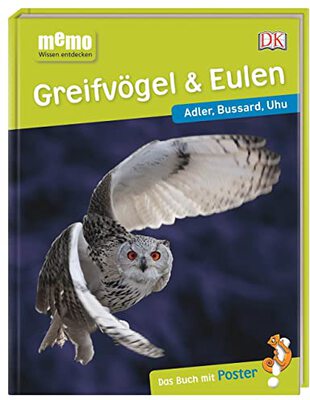 memo
Wissen entdecken

DK

Greifvögel & Eulen

Adler, Bussard, Uhu

Das Buch mit Poster